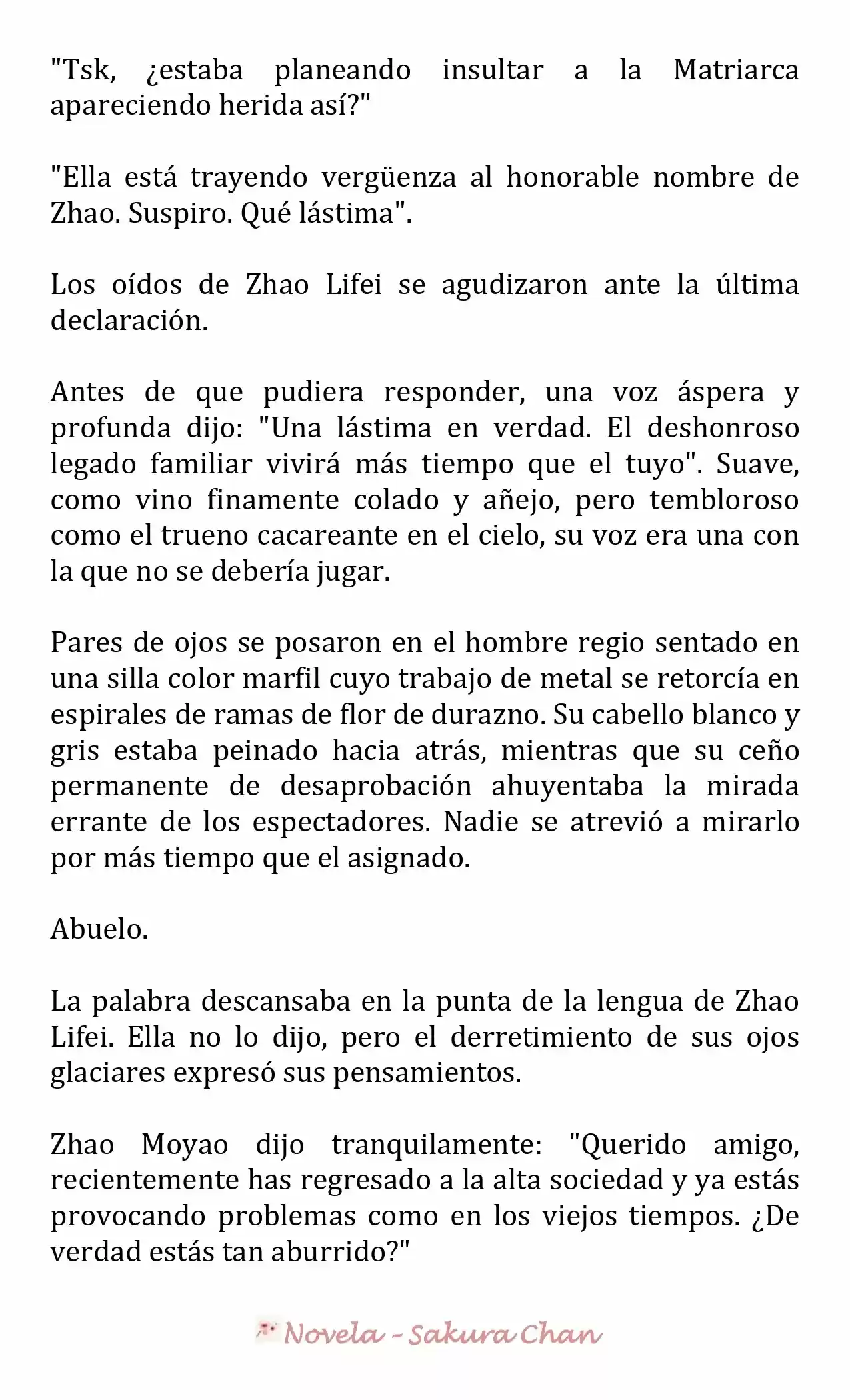 "Tsk, ¿estaba planeando insultar a la Matriarca apareciendo herida así?"

"Ella está trayendo vergüenza al honorable nombre de Zhao. Suspiro. Qué lástima".

Los oídos de Zhao Lifei se agudizaron ante la última declaración.

Antes de que pudiera responder, una voz áspera y profunda dijo: "Una lástima en verdad. El deshonroso legado familiar vivirá más tiempo que el tuyo". Suave, como vino finamente colado y añejo, pero tembloroso como el trueno cacareante en el cielo, su voz era una con la que no se debería jugar.

Pares de ojos se posaron en el hombre regio sentado en una silla color marfil cuyo trabajo de metal se retorcía en espirales de ramas de flor de durazno. Su cabello blanco y gris estaba peinado hacia atrás, mientras que su ceño permanente de desaprobación ahuyentaba la mirada errante de los espectadores. Nadie se atrevió a mirarlo por más tiempo que el asignado.

Abuelo.

La palabra descansaba en la punta de la lengua de Zhao Lifei. Ella no lo dijo, pero el derretimiento de sus ojos glaciares expresó sus pensamientos.

Zhao Moyao dijo tranquilamente: "Querido amigo, recientemente has regresado a la alta sociedad y ya estás provocando problemas como en los viejos tiempos. ¿De verdad estás tan aburrido?"

Novela - Sakura Chan